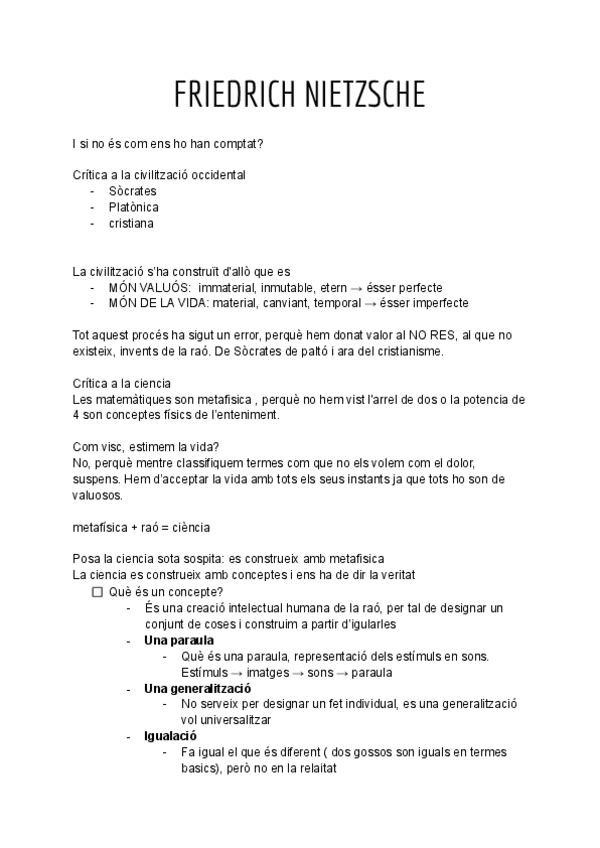 FRIEDRICH NIETZSCHE

I si no és com ens ho han comptat?

Crítica a la civilització occidental
- Sòcrates
- Platònica
- cristiana

La civilització s'ha construït d'allò que es
- MÓN VALUÓS: immaterial, inmutable, etern → ésser perfecte
- MÓN DE LA VIDA: material, canviant, temporal → ésser imperfecte

Tot aquest procés ha sigut un error, perquè hem donat valor al NO RES, al que no existeix, invents de la raó. De Sòcrates de paltó i ara del cristianisme.

Crítica a la ciencia
Les matemàtiques son metafisica , perquè no hem vist l'arrel de dos o la potencia de 4 son conceptes físics de l'enteniment.

Com visc, estimem la vida?
No, perquè mentre classifiquem termes com que no els volem com el dolor, suspens. Hem d'acceptar la vida amb tots els seus instants ja que tots ho son de valuosos.

metafísica + raó = ciència

Posa la ciencia sota sospita: es construeix amb metafisica
La ciencia es construeix amb conceptes i ens ha de dir la veritat
☐ Què és un concepte?
- És una creació intelectual humana de la raó, per tal de designar un conjunt de coses i construim a partir d'igularles
- **Una paraula**
- Què és una paraula, representació dels estímuls en sons. Estímuls → imatges → sons → paraula
- **Una generalització**
- No serveix per designar un fet individual, es una generalització vol universalitzar
- **Igualació**
- Fa igual el que és diferent ( dos gossos son iguals en termes basics), però no en la relaitat